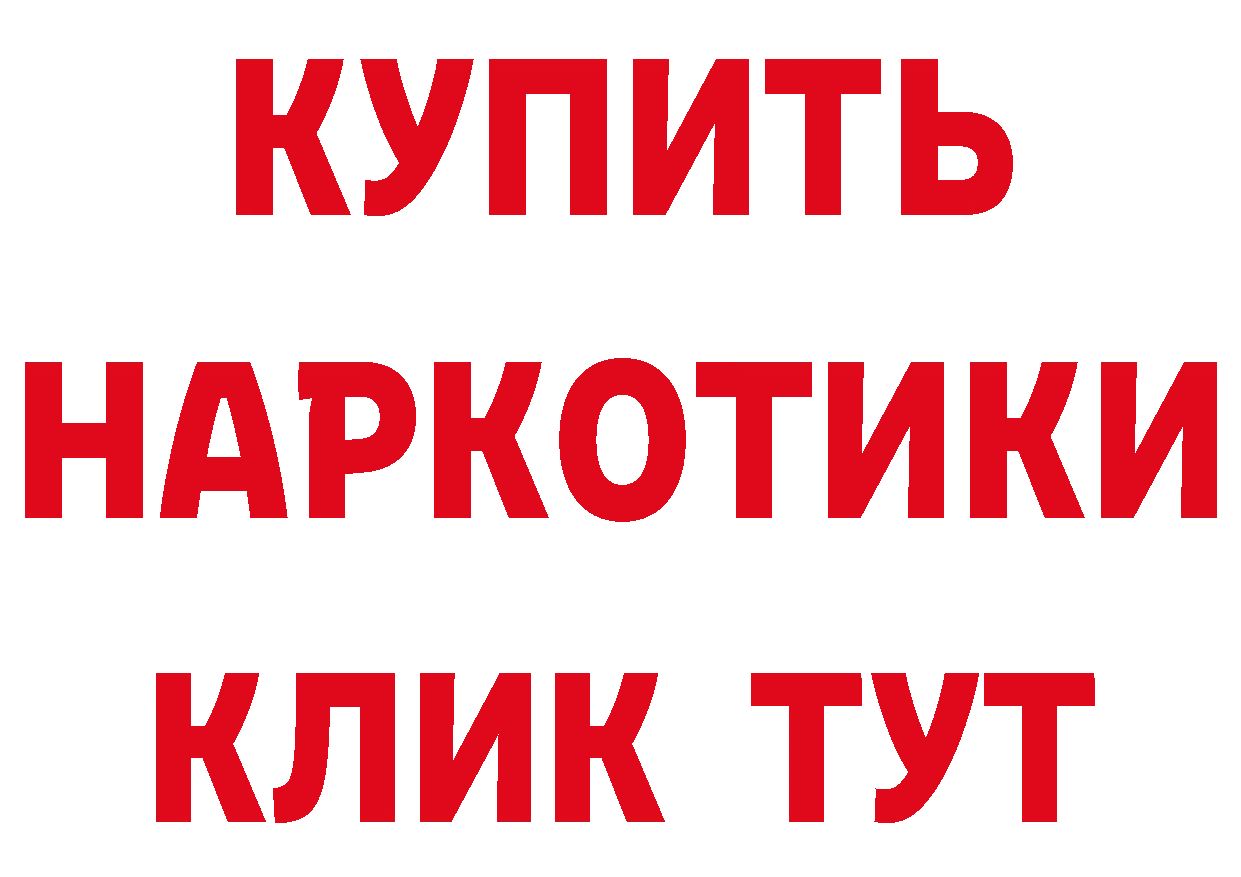 КУПИТЬ
НАРКОТИКИ
КЛИК ТУТ